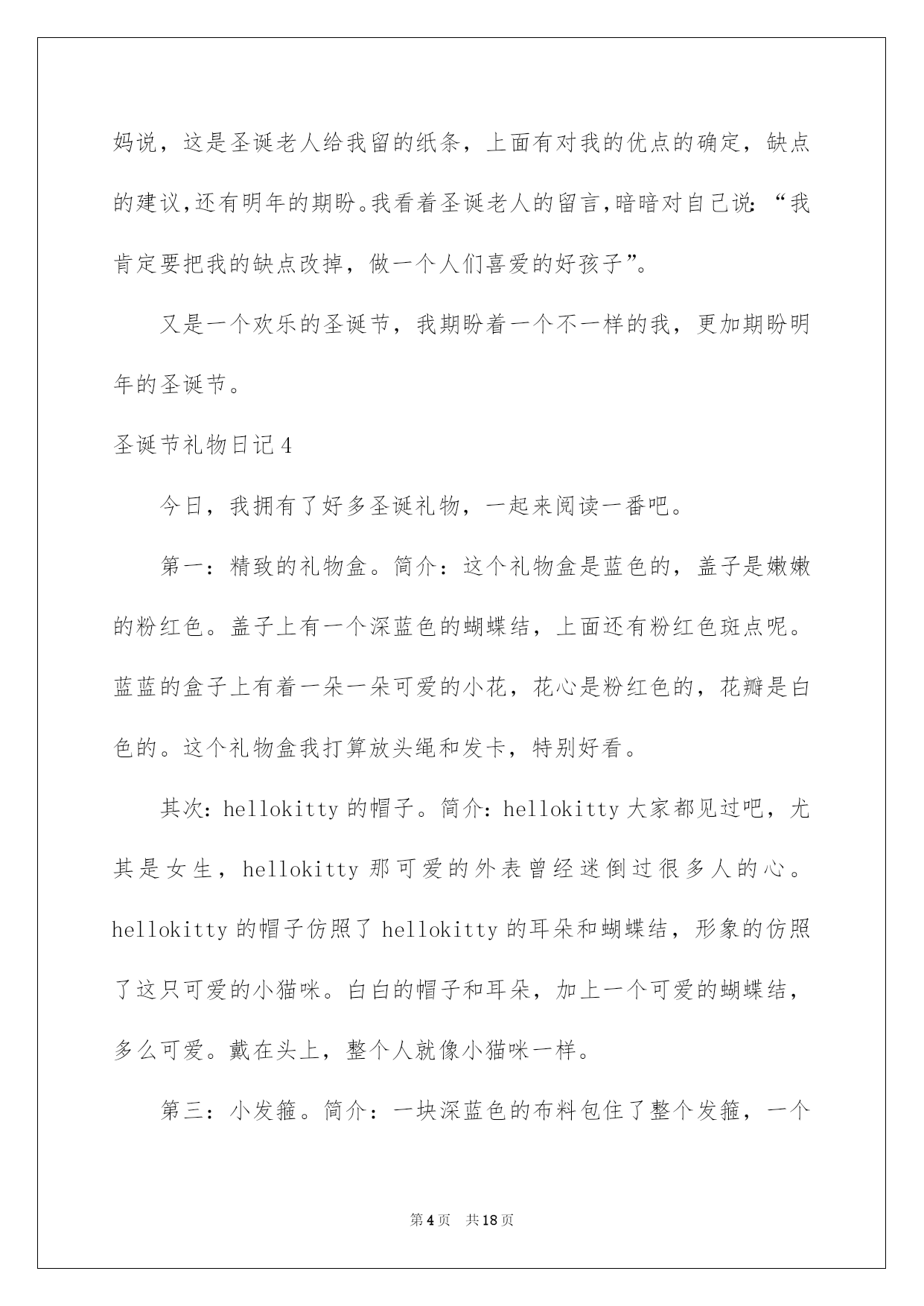 妈说，这是圣诞老人给我留的纸条，上面有对我的优点的确定，缺点的建议,还有明年的期盼。我看着圣诞老人的留言,暗暗对自己说:“我肯定要把我的缺点改掉，做一个人们喜爱的好孩子”。

又是一个欢乐的圣诞节，我期盼着一个不一样的我，更加期盼明年的圣诞节。

圣诞节礼物日记4

今日，我拥有了好多圣诞礼物，一起来阅读一番吧。

第一：精致的礼物盒。简介：这个礼物盒是蓝色的，盖子是嫩嫩的粉红色。盖子上有一个深蓝色的蝴蝶结，上面还有粉红色斑点呢。蓝蓝的盒子上有着一朵一朵可爱的小花，花心是粉红色的，花瓣是白色的。这个礼物盒我打算放头绳和发卡，特别好看。

其次：hellokitty的帽子。简介：hellokitty大家都见过吧，尤其是女生，hellokitty那可爱的外表曾经迷倒过很多人的心。hellokitty的帽子仿照了hellokitty的耳朵和蝴蝶结，形象的仿照了这只可爱的小猫咪。白白的帽子和耳朵，加上一个可爱的蝴蝶结，多么可爱。戴在头上，整个人就像小猫咪一样。

第三：小发箍。简介：一块深蓝色的布料包住了整个发箍，一个

第4页 共18页